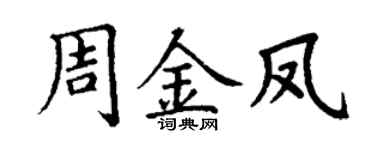 周金凤
词典网